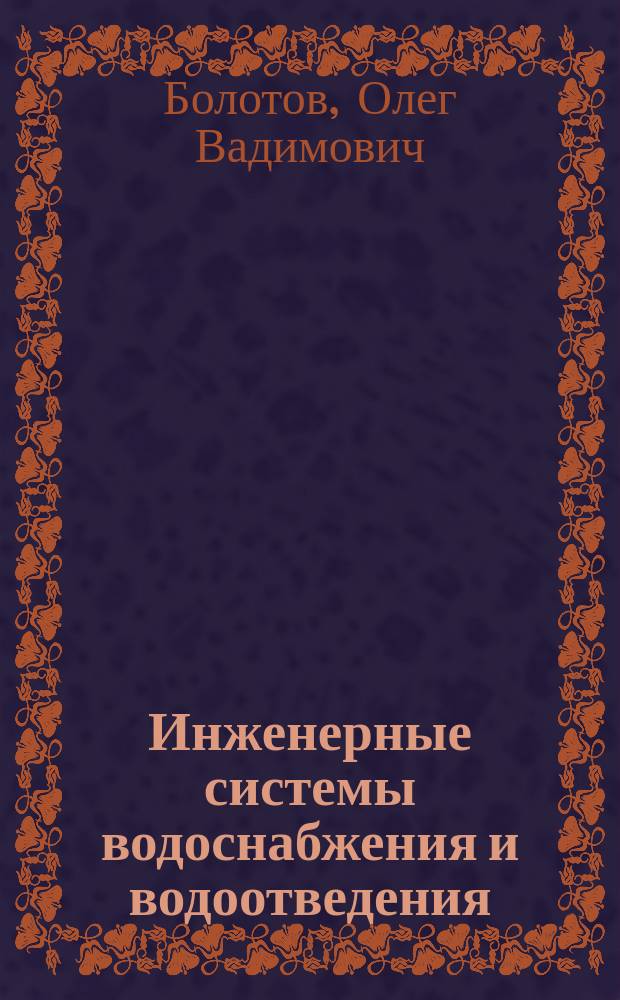 Болотов, Олег Вадимович

Инженерные системы водоснабжения и водоотведения